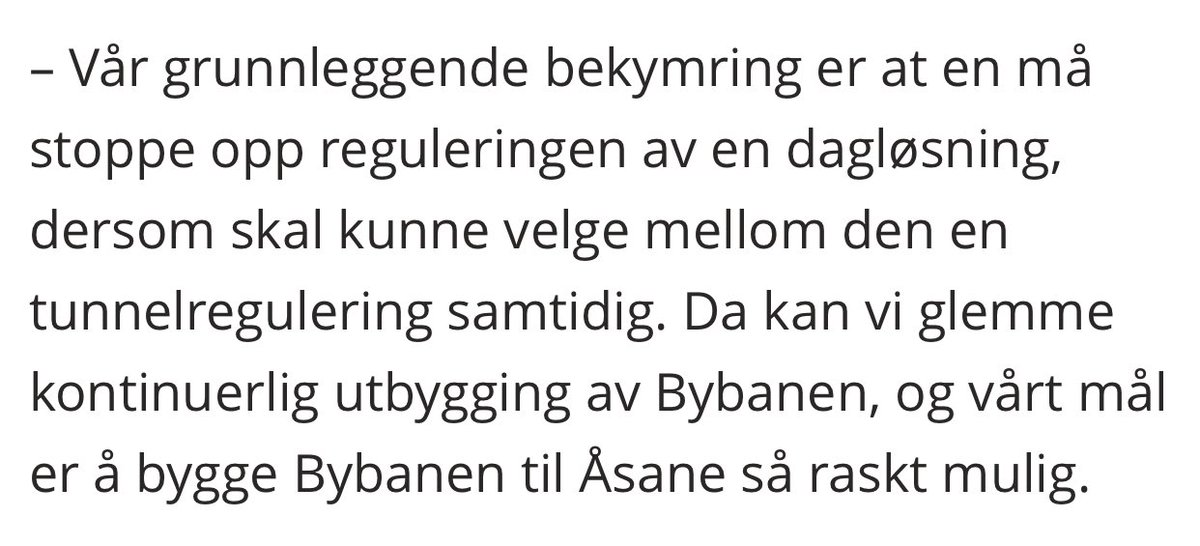 – Vår grunnleggende bekymring er at en må stoppe opp reguleringen av en dagløsning, dersom skal kunne velge mellom den en tunnelregulering samtidig. Da kan vi glemme kontinuerlig utbygging av Bybanen, og vårt mål er å bygge Bybanen til Åsane så raskt mulig.